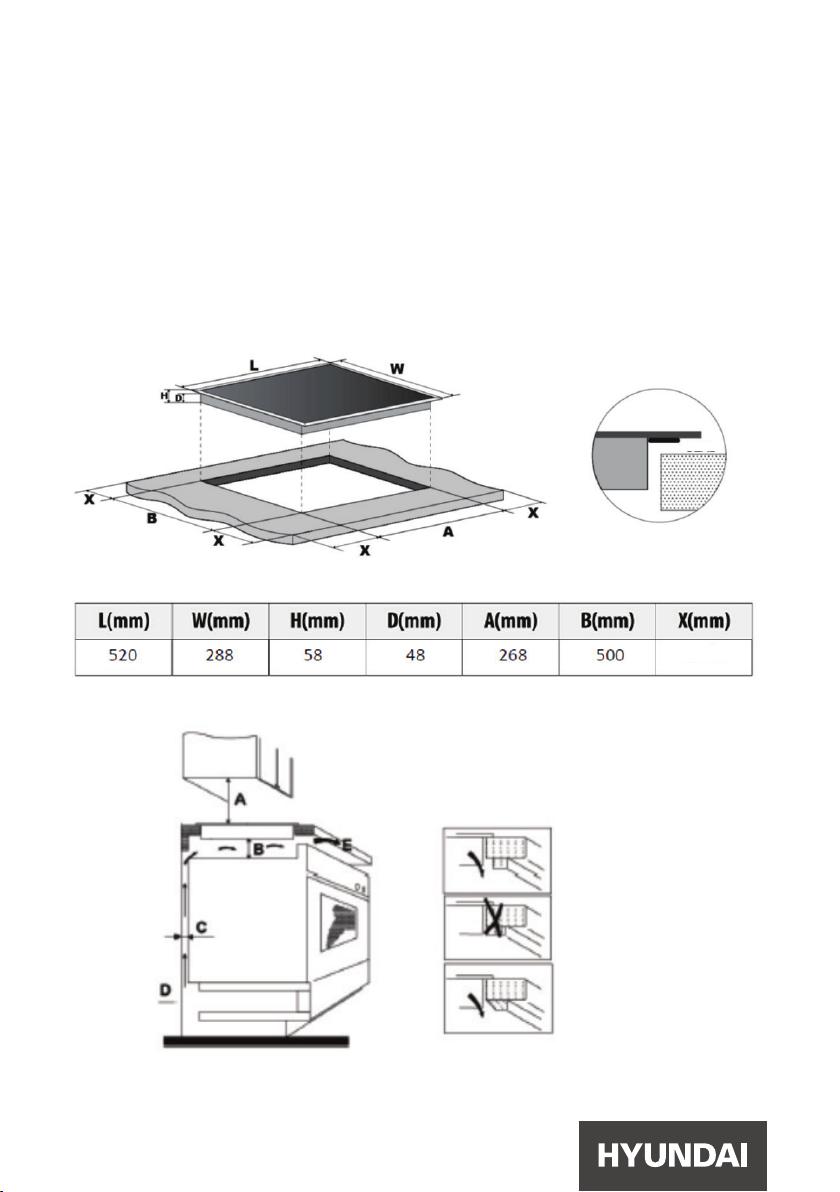 L

W

H

D

X

B

X

X

A

X

| L(mm) | W(mm) | H(mm) | D(mm) | A(mm) | B(mm) | X(mm) |
|---|---|---|---|---|---|---|
| 520 | 288 | 58 | 48 | 268 | 500 | |

A

B

E

C

D

HYUNDAI